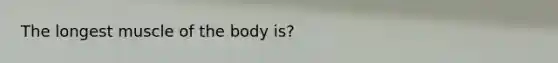 The longest muscle of the body is?